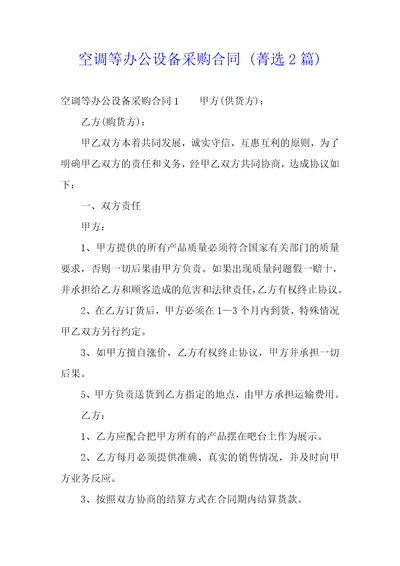 空调等办公设备采购合同（菁选2篇）

空调等办公设备采购合同1　　甲方(供货方)：

乙方(购货方)：

甲乙双方本着共同发展，诚实守信，互惠互利的原则，为了明确甲乙双方的责任和义务，经甲乙双方共同协商，达成协议如下：

一、双方责任

甲方：

1、甲方提供的所有产品质量必须符合国家有关部门的质量要求，否则一切后果由甲方负责。如果出现质量问题假一赔十，并承担给乙方和顾客造成的危害和法律责任,乙方有权终止协议。

2、在乙方订货后，甲方必须在1—3个月内到货，特殊情况甲乙双方另行约定。

3、如甲方擅自涨价，乙方有权终止协议，甲方并承担一切后果。

5、甲方负责送货到乙方指定的地点，由甲方承担运输费用。

乙方：

1、乙方应配合把甲方所有的产品摆在吧台上作为展示。

2、乙方每月必须提供准确、真实的销售情况，并及时向甲方业务反应。

3、按照双方协商的结算方式在合同期内结算货款。